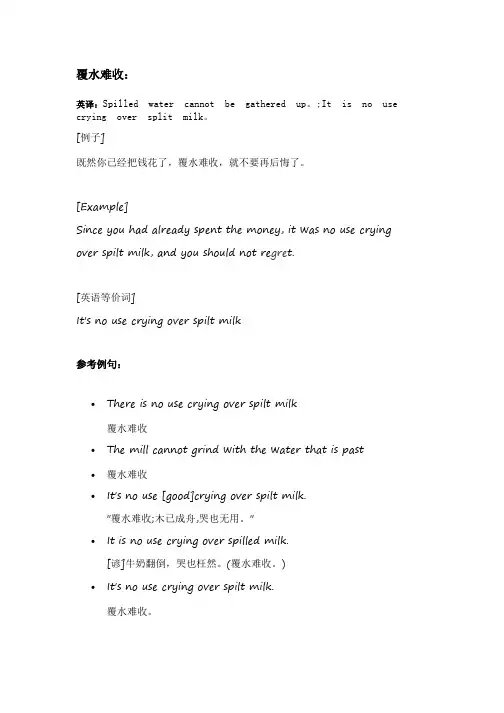 覆水难收：

英译：Spilled water cannot be gathered up。;It is no use crying over split milk。

[例子]

既然你已经把钱花了，覆水难收，就不要再后悔了。

[Example]

Since you had already spent the money, it was no use crying over spilt milk, and you should not regret.

[英语等价词]

It's no use crying over spilt milk

参考例句：

• There is no use crying over spilt milk
覆水难收
• The mill cannot grind with the water that is past
• 覆水难收
• It's no use [good]crying over spilt milk.
"覆水难收;木已成舟,哭也无用."
• It is no use crying over spilled milk.
[谚]牛奶翻倒，哭也枉然。(覆水难收。)
• It's no use crying over spilt milk.
覆水难收。